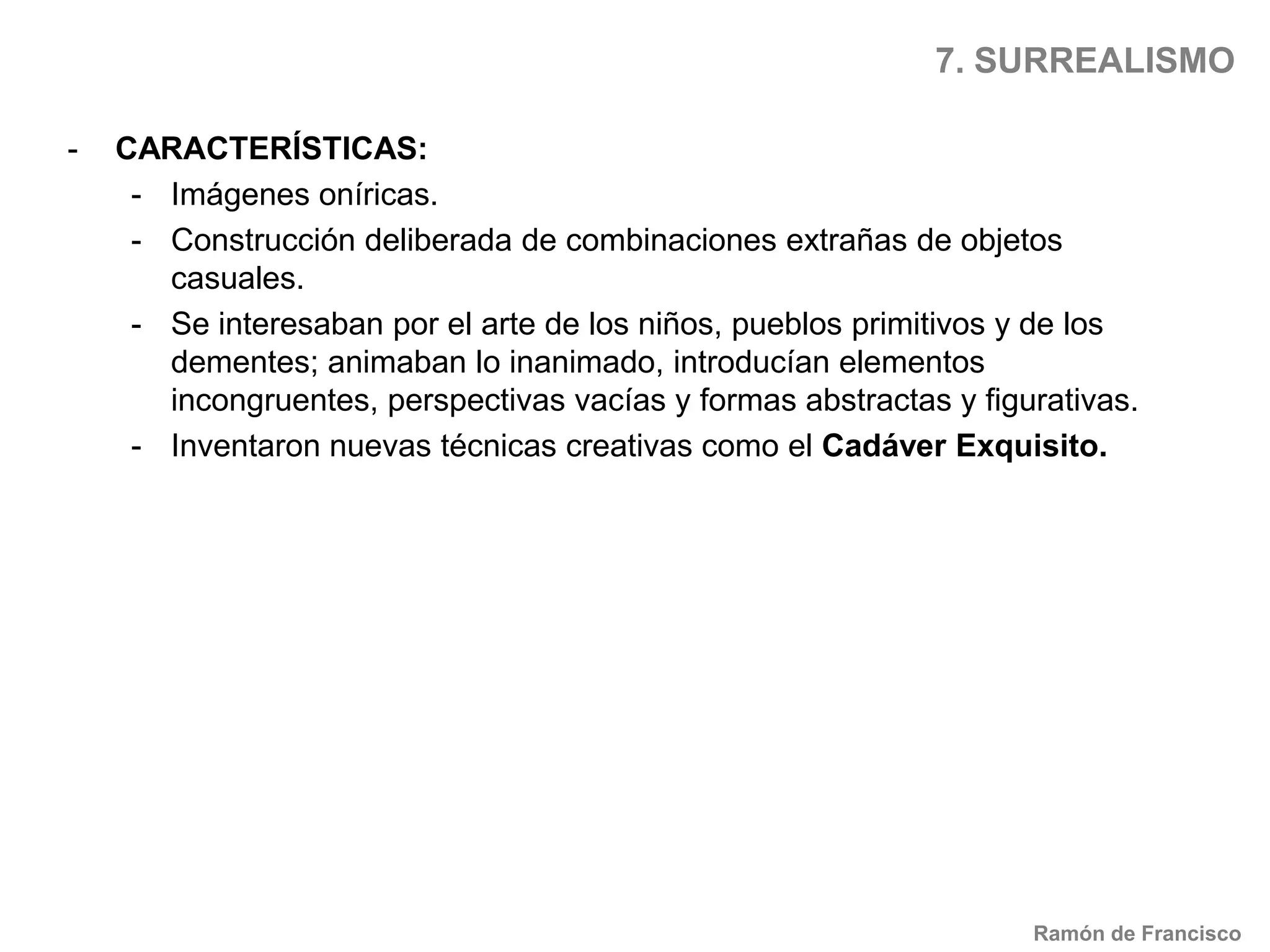 7. SURREALISMO

- CARACTERÍSTICAS:
  - Imágenes oníricas.
  - Construcción deliberada de combinaciones extrañas de objetos casuales.
  - Se interesaban por el arte de los niños, pueblos primitivos y de los dementes; animaban lo inanimado, introducían elementos incongruentes, perspectivas vacías y formas abstractas y figurativas.
  - Inventaron nuevas técnicas creativas como el Cadáver Exquisito.

Ramón de Francisco